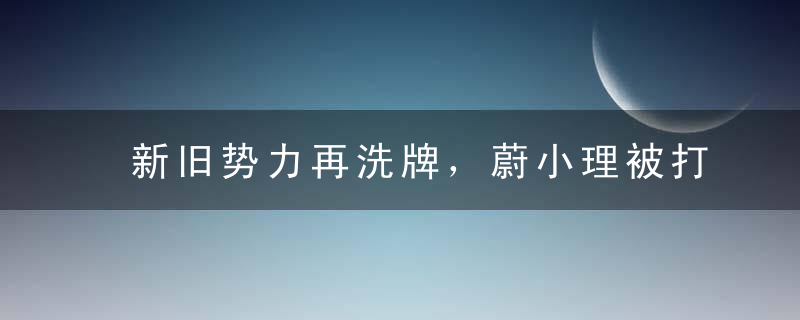 新旧势力再洗牌，蔚小理被打